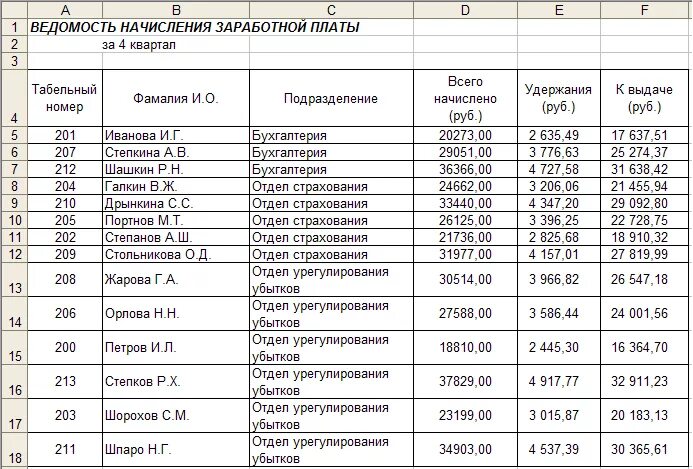 |  | A | B | C | D | E | F |
|---|---|---|---|---|---|---|
| 1 | ВЕДОМОСТЬ НАЧИСЛЕНИЯ ЗАРАБОТНОЙ ПЛАТЫ |  |  |  |  |  |
| 2 |  | за 4 квартал |  |  |  |  |
| 3 |  |  |  |  |  |  |
| 4 | Табельный номер | Фамалия И.О. | Подразделение | Всего начислено (руб.) | Удержания (руб.) | К выдаче (руб.) |
| 5 | 201 | Иванова И.Г. | Бухгалтерия | 20273,00 | 2 635,49 | 17 637,51 |
| 6 | 207 | Степкина А.В. | Бухгалтерия | 29051,00 | 3 776,63 | 25 274,37 |
| 7 | 212 | Шашкин Р.Н. | Бухгалтерия | 36366,00 | 4 727,58 | 31 638,42 |
| 8 | 204 | Галкин В.Ж. | Отдел страхования | 24662,00 | 3 206,06 | 21 455,94 |
| 9 | 210 | Дрынкина С.С. | Отдел страхования | 33440,00 | 4 347,20 | 29 092,80 |
| 10 | 205 | Портнов М.Т. | Отдел страхования | 26125,00 | 3 396,25 | 22 728,75 |
| 11 | 202 | Степанов А.Ш. | Отдел страхования | 21736,00 | 2 825,68 | 18 910,32 |
| 12 | 209 | Стольникова О.Д. | Отдел страхования | 31977,00 | 4 157,01 | 27 819,99 |
| 13 | 208 | Жарова Г.А. | Отдел урегулирования убытков | 30514,00 | 3 966,82 | 26 547,18 |
| 14 | 206 | Орлова Н.Н. | Отдел урегулирования убытков | 27588,00 | 3 586,44 | 24 001,56 |
| 15 | 200 | Петров И.Л. | Отдел урегулирования убытков | 18810,00 | 2 445,30 | 16 364,70 |
| 16 | 213 | Степков Р.Х. | Отдел урегулирования убытков | 37829,00 | 4 917,77 | 32 911,23 |
| 17 | 203 | Шорохов С.М. | Отдел урегулирования убытков | 23199,00 | 3 015,87 | 20 183,13 |
| 18 | 211 | Шпаро Н.Г. | Отдел урегулирования убытков | 34903,00 | 4 537,39 | 30 365,61 |